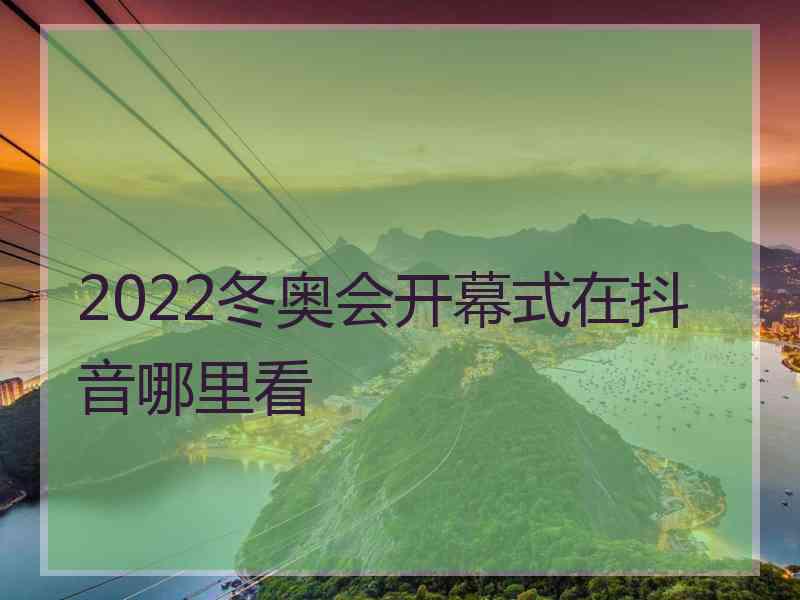 2022冬奥会开幕式在抖音哪里看